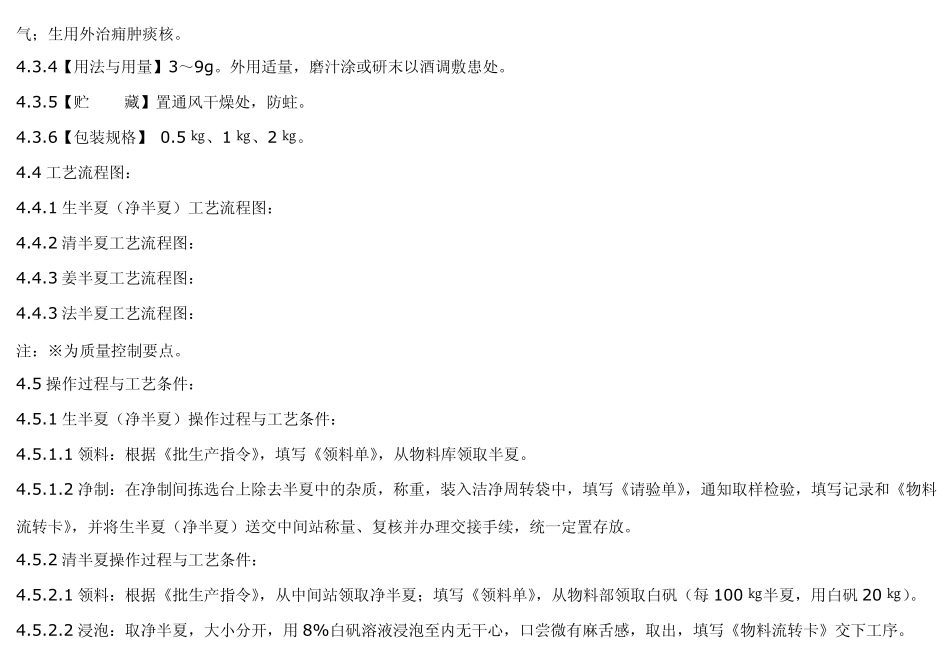 气；生用外治痈肿痰核。

4.3.4【用法与用量】3～9g。外用适量，磨汁涂或研末以酒调敷患处。

4.3.5【贮　　藏】置通风干燥处，防蛀。

4.3.6【包装规格】 0.5 ㎏、1 ㎏、2 ㎏。

4.4 工艺流程图：

4.4.1 生半夏（净半夏）工艺流程图：

4.4.2 清半夏工艺流程图：

4.4.3 姜半夏工艺流程图：

4.4.3 法半夏工艺流程图：

注：※为质量控制要点。

4.5 操作过程与工艺条件：

4.5.1 生半夏（净半夏）操作过程与工艺条件：

4.5.1.1 领料：根据《批生产指令》，填写《领料单》，从物料库领取半夏。

4.5.1.2 净制：在净制间拣选台上除去半夏中的杂质，称重，装入洁净周转袋中，填写《请验单》，通知取样检验，填写记录和《物料流转卡》，并将生半夏（净半夏）送交中间站称量、复核并办理交接手续，统一定置存放。

4.5.2 清半夏操作过程与工艺条件：

4.5.2.1 领料：根据《批生产指令》，从中间站领取净半夏；填写《领料单》，从物料部领取白矾（每 100 ㎏半夏，用白矾 20 ㎏）。

4.5.2.2 浸泡：取净半夏，大小分开，用 8%白矾溶液浸泡至内无干心，口尝微有麻舌感，取出，填写《物料流转卡》交下工序。